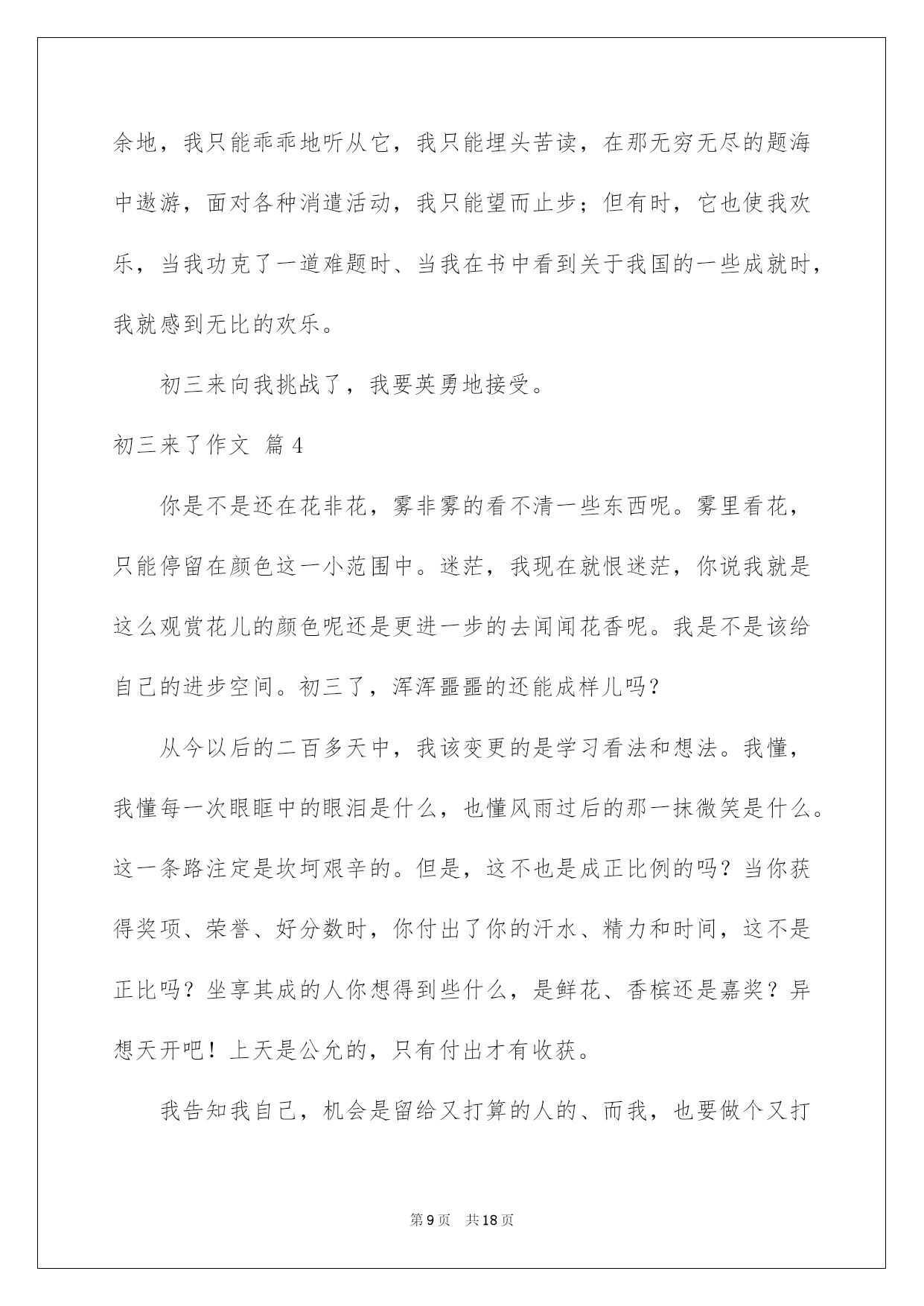 余地，我只能乖乖地听从它，我只能埋头苦读，在那无穷无尽的题海中遨游，面对各种消遣活动，我只能望而止步；但有时，它也使我欢乐，当我功克了一道难题时、当我在书中看到关于我国的一些成就时，我就感到无比的欢乐。

初三来向我挑战了，我要英勇地接受。

初三来了作文 篇4

你是不是还在花非花，雾非雾的看不清一些东西呢。雾里看花，只能停留在颜色这一小范围中。迷茫，我现在就恨迷茫，你说我就是这么观赏花儿的颜色呢还是更进一步的去闻闻花香呢。我是不是该给自己的进步空间。初三了，浑浑噩噩的还能成样儿吗？

从今以后的二百多天中，我该变更的是学习看法和想法。我懂，我懂每一次眼眶中的眼泪是什么，也懂风雨过后的那一抹微笑是什么。这一条路注定是坎坷艰辛的。但是，这不也是成正比例的吗？当你获得奖项、荣誉、好分数时，你付出了你的汗水、精力和时间，这不是正比吗？坐享其成的人你想得到些什么，是鲜花、香槟还是嘉奖？异想天开吧！上天是公允的，只有付出才有收获。

我告知我自己，机会是留给又打算的人的、而我，也要做个又打

第9页 共18页